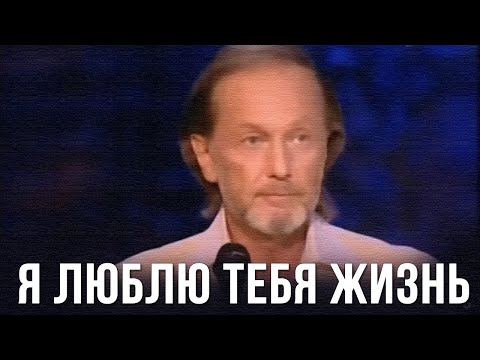 Я ЛЮБЛЮ ТЕБЯ ЖИЗНЬ